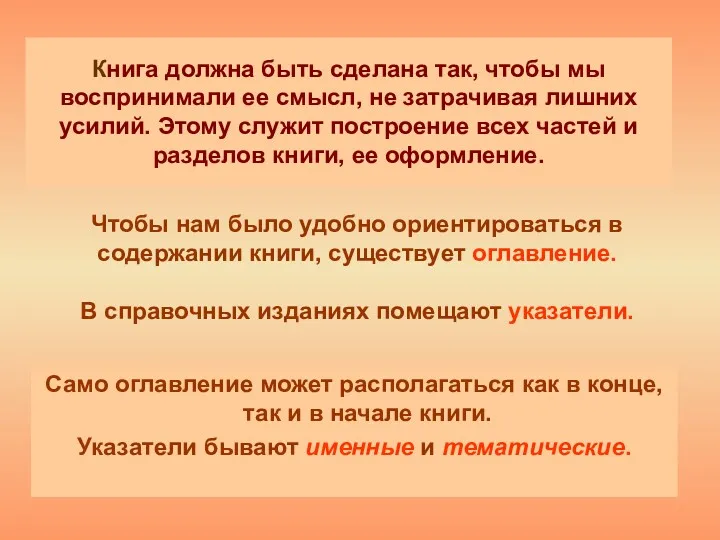 Книга должна быть сделана так, чтобы мы воспринимали ее смысл, не затрачивая лишних усилий. Этому служит построение всех частей и разделов книги, ее оформление.

Чтобы нам было удобно ориентироваться в содержании книги, существует оглавление.

В справочных изданиях помещают указатели.

Само оглавление может располагаться как в конце, так и в начале книги.

Указатели бывают именные и тематические.